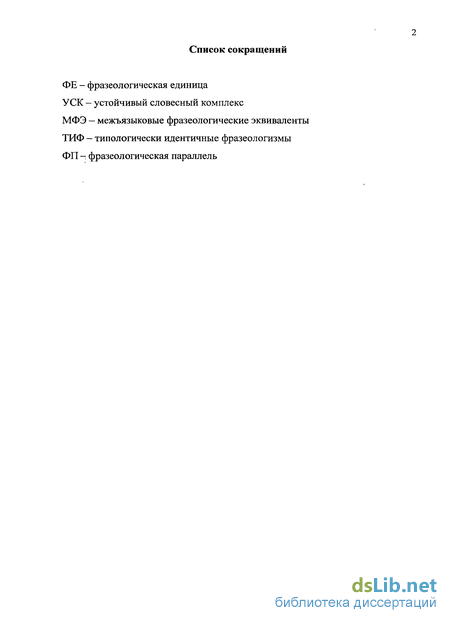 2

Список сокращений

ФЕ – фразеологическая единица

УСК – устойчивый словесный комплекс

МФЭ – межъязыковые фразеологические эквиваленты

ТИФ – типологически идентичные фразеологизмы

ФП – фразеологическая параллель

dsLib.net
библиотека диссертаций